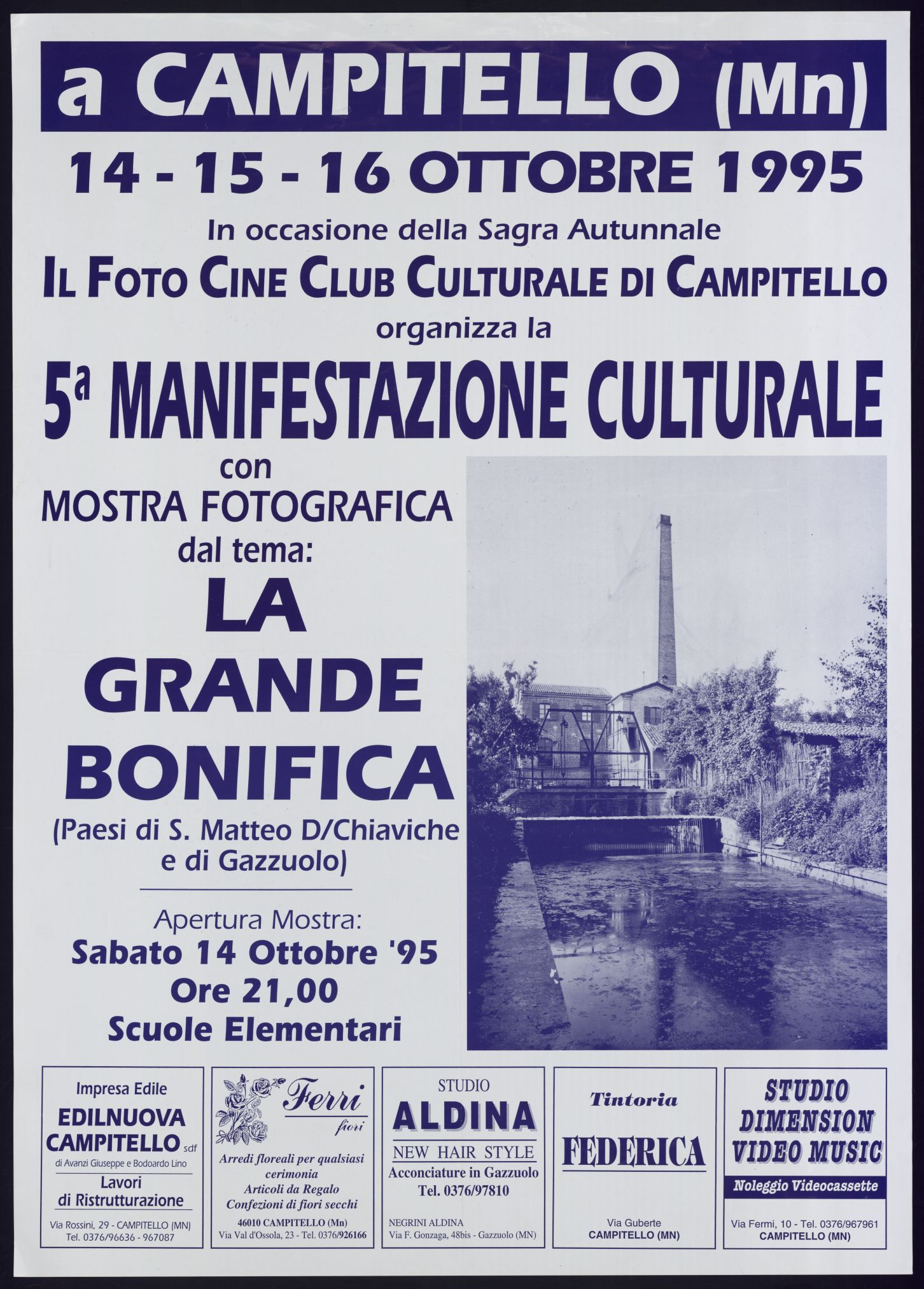 a CAMPITELLO (Mn)

14 - 15 - 16 OTTOBRE 1995

In occasione della Sagra Autunnale

IL FOTO CINE CLUB CULTURALE DI CAMPITELLO

organizza la

5ª MANIFESTAZIONE CULTURALE

con

MOSTRA FOTOGRAFICA

dal tema:

LA
GRANDE
BONIFICA

(Paesi di S. Matteo D/Chiaviche e di Gazzuolo)

Apertura Mostra:
Sabato 14 Ottobre '95
Ore 21,00
Scuole Elementari

Impresa Edile
EDILNUOVA
CAMPITELLO sdf
di Avanzi Giuseppe e Bodoardo Lino
Lavori
di Ristrutturazione
Via Rossini, 29 - CAMPITELLO (MN)
Tel. 0376/96636 - 967087

Ferri
fiori
Arredi floreali per qualsiasi cerimonia
Articoli da Regalo
Confezioni di fiori secchi
46010 CAMPITELLO (Mn)
Via Val d'Ossola, 23 - Tel. 0376/926166

STUDIO
ALDINA
NEW HAIR STYLE
Acconciature in Gazzuolo
Tel. 0376/97810
NEGRINI ALDINA
Via F. Gonzaga, 48bis - Gazzuolo (MN)

Tintoria
FEDERICA
Via Guberte
CAMPITELLO (MN)

STUDIO
DIMENSION
VIDEO MUSIC
Noleggio Videocassette
Via Fermi, 10 - Tel. 0376/967961
CAMPITELLO (MN)